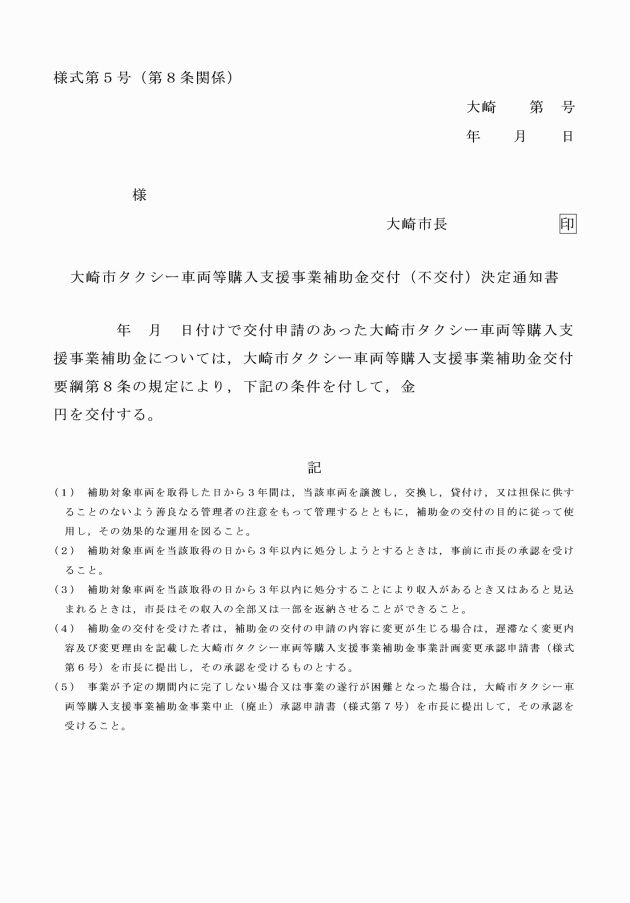 様式第５号（第８条関係）

大崎　　第　号

年　　月　　日

様

大崎市長　　　　　　印

大崎市タクシー車両等購入支援事業補助金交付（不交付）決定通知書

年　月　日付けで交付申請のあった大崎市タクシー車両等購入支援事業補助金については，大崎市タクシー車両等購入支援事業補助金交付要綱第８条の規定により，下記の条件を付して，金
円を交付する。

記

（1）　補助対象車両を取得した日から３年間は，当該車両を譲渡し，交換し，貸付け，又は担保に供することのないよう善良なる管理者の注意をもって管理するとともに，補助金の交付の目的に従って使用し，その効果的な運用を図ること。

（2）　補助対象車両を当該取得の日から３年以内に処分しようとするときは，事前に市長の承認を受けること。

（3）　補助対象車両を当該取得の日から３年以内に処分することにより収入があるとき又はあると見込まれるときは，市長はその収入の全部又は一部を返納させることができること。

（4）　補助金の交付を受けた者は，補助金の交付の申請の内容に変更が生じる場合は，遅滞なく変更内容及び変更理由を記載した大崎市タクシー車両等購入支援事業補助金事業計画変更承認申請書（様式第６号）を市長に提出し，その承認を受けるものとする。

（5）　事業が予定の期間内に完了しない場合又は事業の遂行が困難となった場合は，大崎市タクシー車両等購入支援事業補助金事業中止（廃止）承認申請書（様式第７号）を市長に提出して，その承認を受けること。